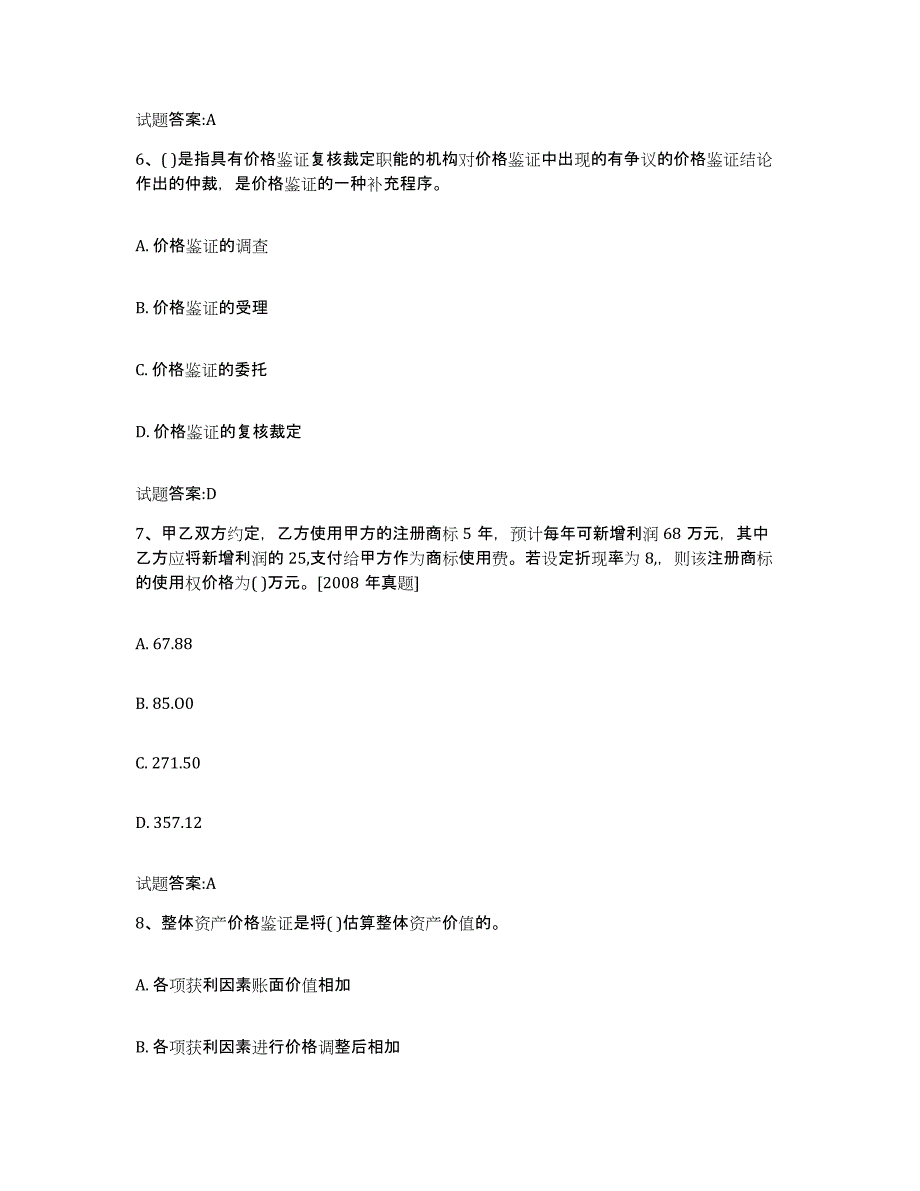 试题答案:A

6、( )是指具有价格鉴证复核裁定职能的机构对价格鉴证中出现的有争议的价格鉴证结论作出的仲裁，是价格鉴证的一种补充程序。

A. 价格鉴证的调查

B. 价格鉴证的受理

C. 价格鉴证的委托

D. 价格鉴证的复核裁定

试题答案:D

7、甲乙双方约定，乙方使用甲方的注册商标 5 年，预计每年可新增利润 68 万元，其中乙方应将新增利润的 25,支付给甲方作为商标使用费。若设定折现率为 8,，则该注册商标的使用权价格为( )万元。[2008 年真题]

A. 67.88

B. 85.00

C. 271.50

D. 357.12

试题答案:A

8、整体资产价格鉴证是将( )估算整体资产价值的。

A. 各项获利因素账面价值相加

B. 各项获利因素进行价格调整后相加